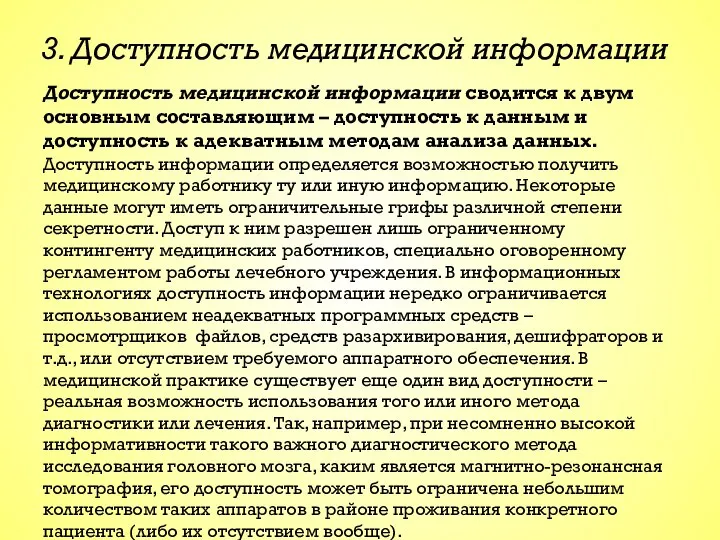 3. Доступность медицинской информации

Доступность медицинской информации сводится к двум основным составляющим – доступность к данным и доступность к адекватным методам анализа данных.

Доступность информации определяется возможностью получить медицинскому работнику ту или иную информацию. Некоторые данные могут иметь ограничительные грифы различной степени секретности. Доступ к ним разрешен лишь ограниченному контингенту медицинских работников, специально оговоренному регламентом работы лечебного учреждения. В информационных технологиях доступность информации нередко ограничивается использованием неадекватных программных средств – просмотрщиков файлов, средств разархивирования, дешифраторов и т.д., или отсутствием требуемого аппаратного обеспечения. В медицинской практике существует еще один вид доступности – реальная возможность использования того или иного метода диагностики или лечения. Так, например, при несомненно высокой информативности такого важного диагностического метода исследования головного мозга, каким является магнитно-резонансная томография, его доступность может быть ограничена небольшим количеством таких аппаратов в районе проживания конкретного пациента (либо их отсутствием вообще).